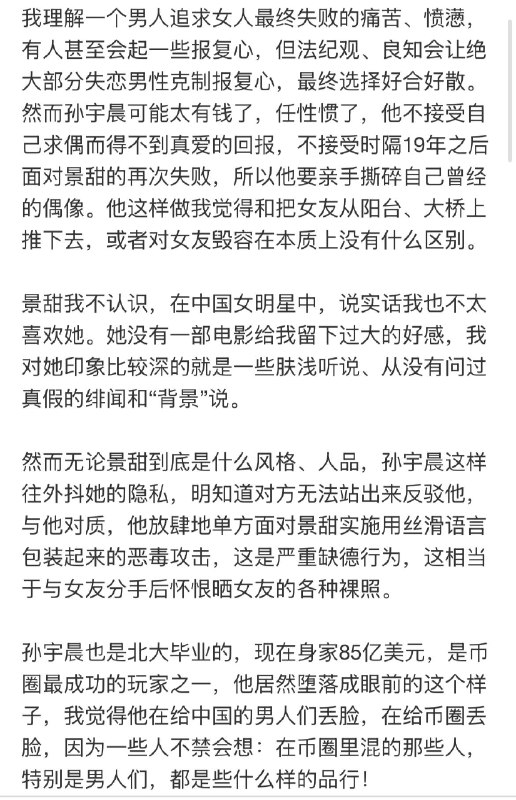 我理解一个男人追求女人最终失败的痛苦、愤懑，有人甚至会起一些报复心，但法纪观、良知会让绝大部分失恋男性克制报复心，最终选择好合好散。然而孙宇晨可能太有钱了，任性惯了，他不接受自己求偶而得不到真爱的回报，不接受时隔19年之后面对景甜的再次失败，所以他要亲手撕碎自己曾经的偶像。他这样做我觉得和把女友从阳台、大桥上推下去，或者对女友毁容在本质上没有什么区别。

景甜我不认识，在中国女明星中，说实话我也不太喜欢她。她没有一部电影给我留下过大的好感，我对她印象比较深的就是一些肤浅听说、从没有问过真假的绯闻和“背景”说。

然而无论景甜到底是什么风格、人品，孙宇晨这样往外抖她的隐私，明知道对方无法站出来反驳他，与他对质，他放肆地单方面对景甜实施用丝滑语言包装起来的恶毒攻击，这是严重缺德行为，这相当于与女友分手后怀恨晒女友的各种裸照。

孙宇晨也是北大毕业的，现在身家85亿美元，是币圈最成功的玩家之一，他居然堕落成眼前的这个样子，我觉得他在给中国的男人们丢脸，在给币圈丢脸，因为一些人不禁会想：在币圈里混的那些人，特别是男人们，都是些什么样的品行！